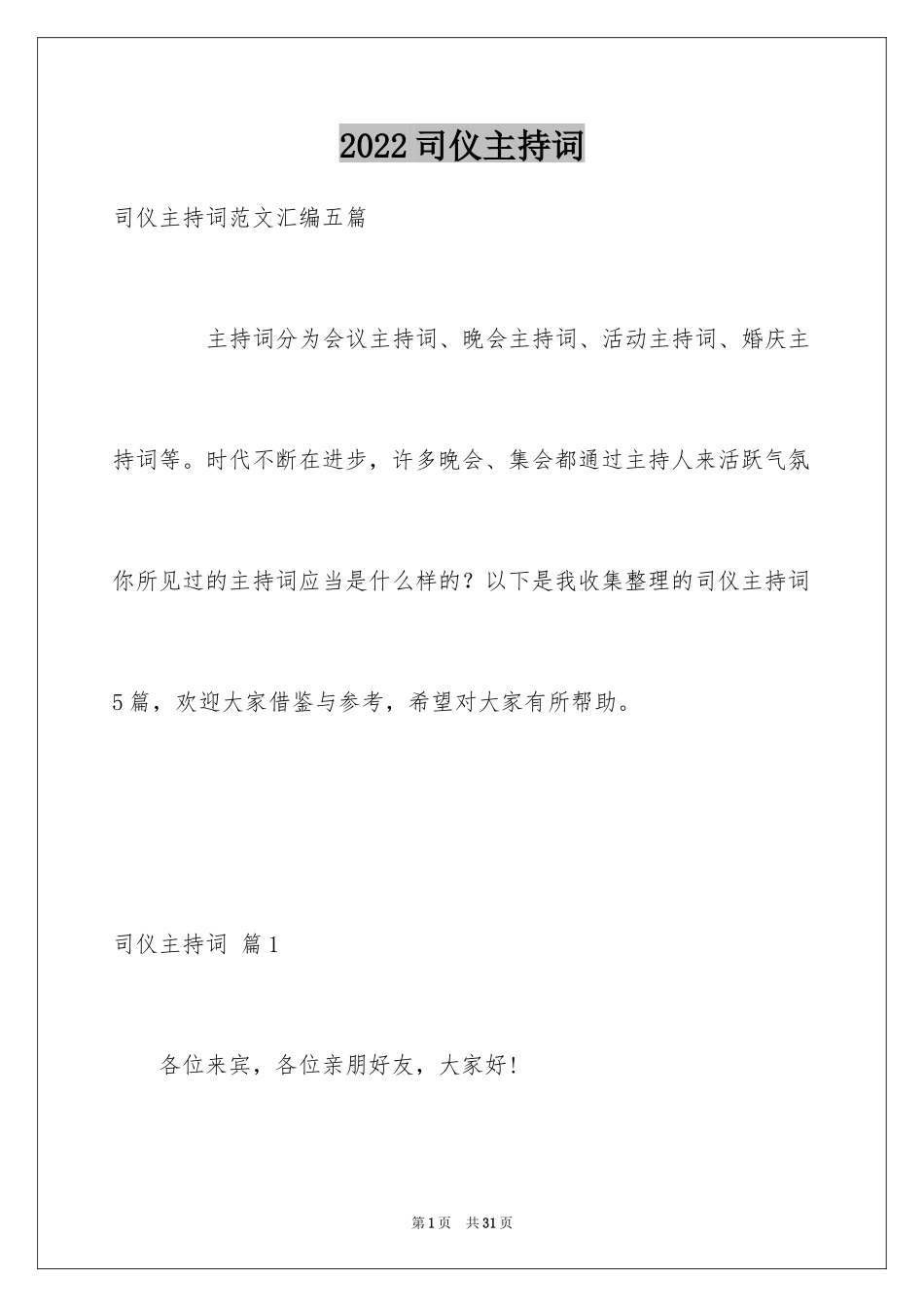 2022司仪主持词

司仪主持词范文汇编五篇

主持词分为会议主持词、晚会主持词、活动主持词、婚庆主持词等。时代不断在进步，许多晚会、集会都通过主持人来活跃气氛你所见过的主持词应当是什么样的？以下是我收集整理的司仪主持词5篇，欢迎大家借鉴与参考，希望对大家有所帮助。

司仪主持词 篇1

各位来宾，各位亲朋好友，大家好!

第1页 共31页